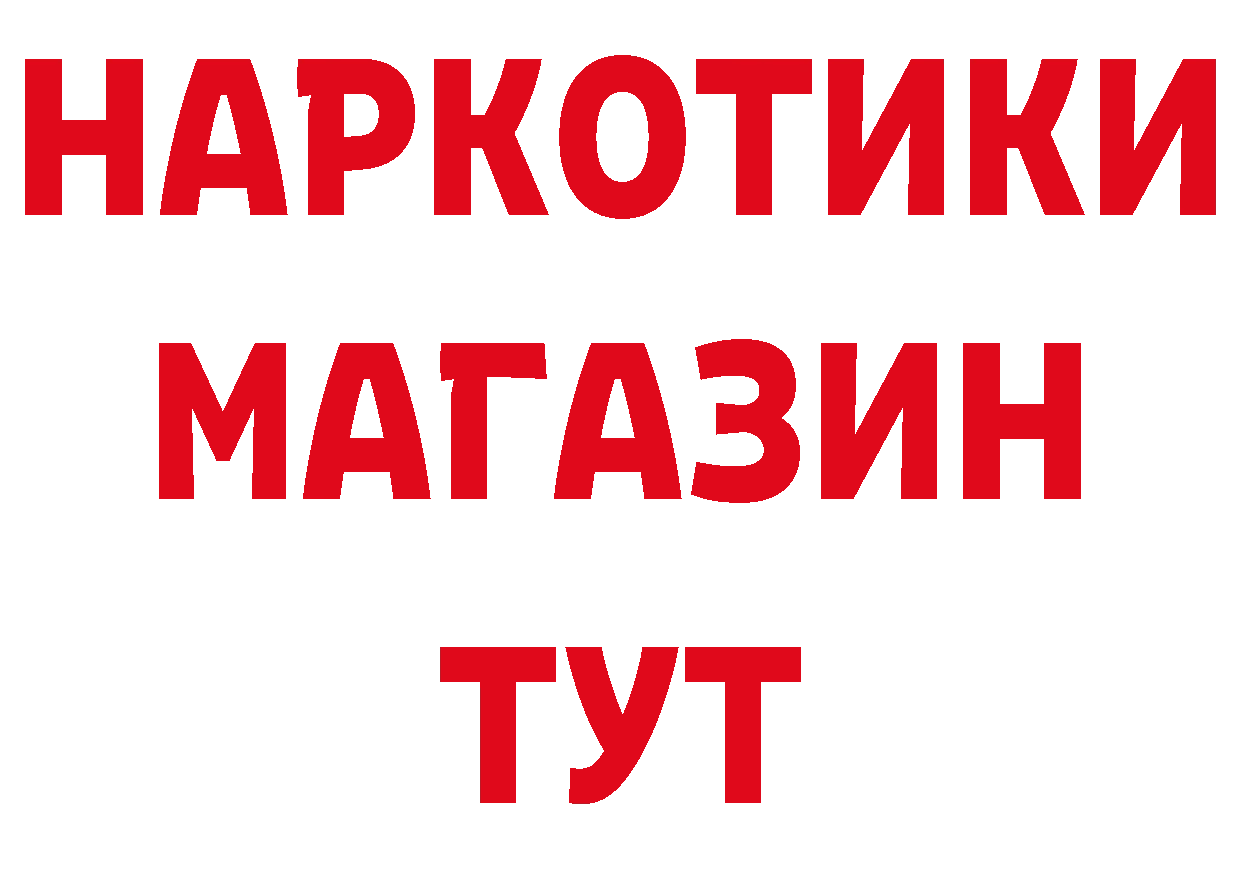 НАРКОТИКИ
МАГАЗИН
ТУТ